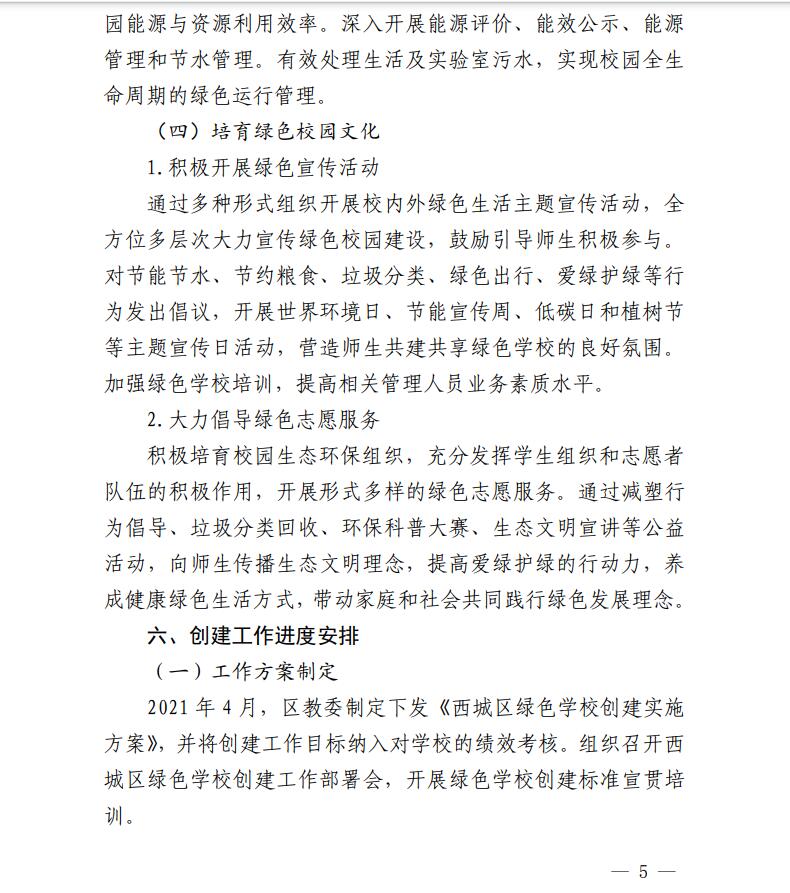 园能源与资源利用效率。深入开展能源评价、能效公示、能源管理和节水管理。有效处理生活及实验室污水，实现校园全生命周期的绿色运行管理。

（四）培育绿色校园文化

1. 积极开展绿色宣传活动

通过多种形式组织开展校内外绿色生活主题宣传活动，全方位多层次大力宣传绿色校园建设，鼓励引导师生积极参与。对节能节水、节约粮食、垃圾分类、绿色出行、爱绿护绿等行为发出倡议，开展世界环境日、节能宣传周、低碳日和植树节等主题宣传日活动，营造师生共建共享绿色学校的良好氛围。加强绿色学校培训，提高相关管理人员业务素质水平。

2. 大力倡导绿色志愿服务

积极培育校园生态环保组织，充分发挥学生组织和志愿者队伍的积极作用，开展形式多样的绿色志愿服务。通过减塑行为倡导、垃圾分类回收、环保科普大赛、生态文明宣讲等公益活动，向师生传播生态文明理念，提高爱绿护绿的行动力，养成健康绿色生活方式，带动家庭和社会共同践行绿色发展理念。

六、创建工作进度安排

（一）工作方案制定

2021 年 4 月，区教委制定下发《西城区绿色学校创建实施方案》，并将创建工作目标纳入对学校的绩效考核。组织召开西城区绿色学校创建工作部署会，开展绿色学校创建标准宣贯培训。

— 5 —